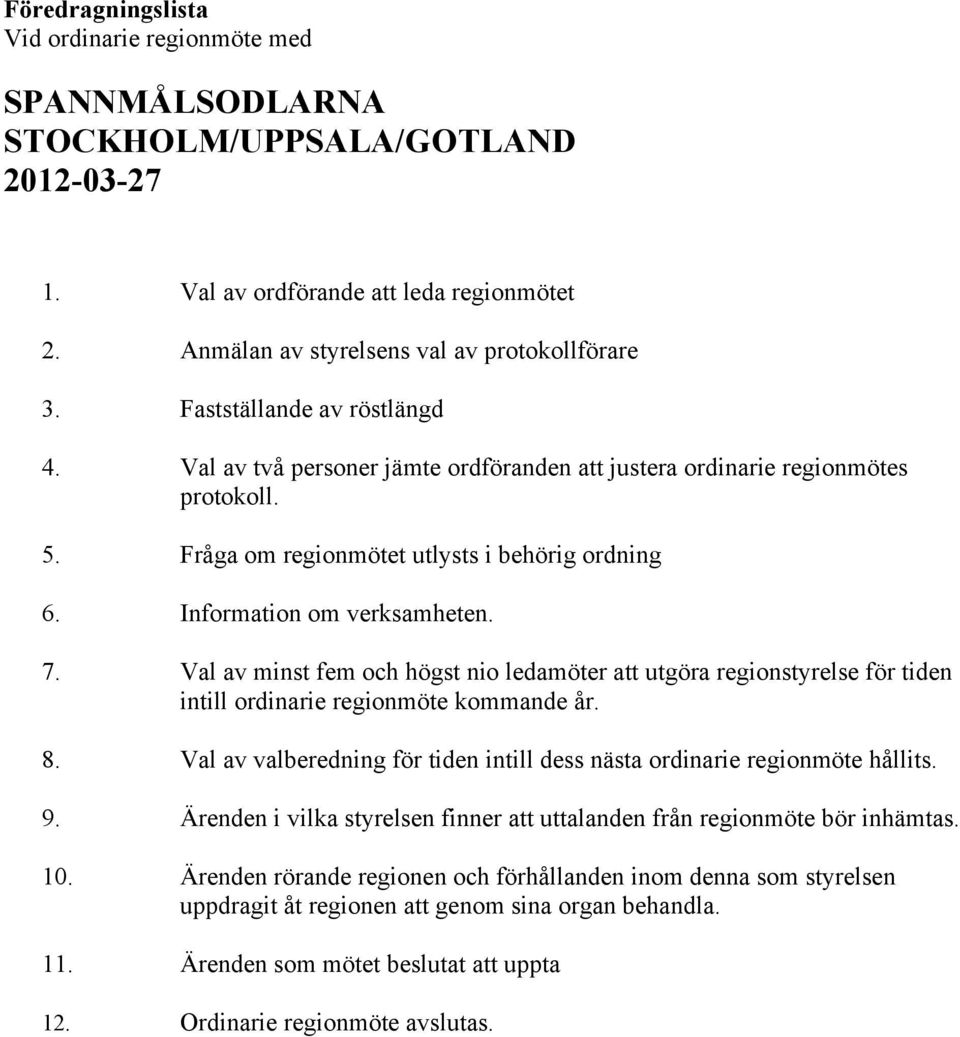 Föredragningslista
Vid ordinarie regionmöte med

SPANNMÅLSODLARNA
STOCKHOLM/UPPSALA/GOTLAND
2012-03-27

1. Val av ordförande att leda regionmötet

2. Anmälan av styrelsens val av protokollförare

3. Fastställande av röstlängd

4. Val av två personer jämte ordföranden att justera ordinarie regionmötes protokoll.

5. Fråga om regionmötet utlysts i behörig ordning

6. Information om verksamheten.

7. Val av minst fem och högst nio ledamöter att utgöra regionstyrelse för tiden intill ordinarie regionmöte kommande år.

8. Val av valberedning för tiden intill dess nästa ordinarie regionmöte hållits.

9. Ärenden i vilka styrelsen finner att uttalanden från regionmöte bör inhämtas.

10. Ärenden rörande regionen och förhållanden inom denna som styrelsen uppdragit åt regionen att genom sina organ behandla.

11. Ärenden som mötet beslutat att uppta

12. Ordinarie regionmöte avslutas.